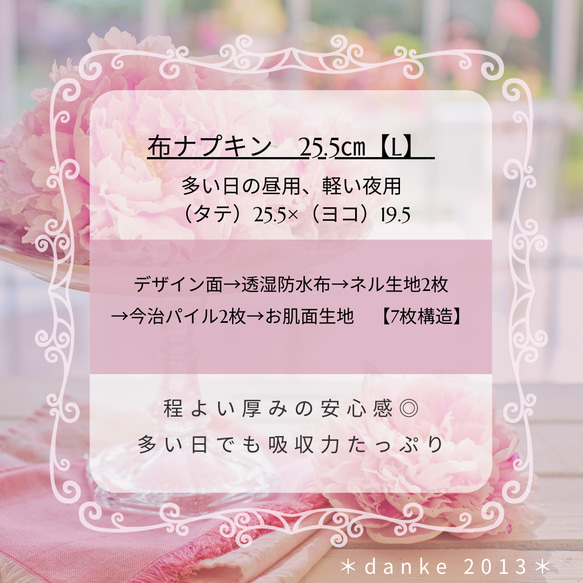 布ナプキン　25.5㎝【L】

多い日の昼用、軽い夜用
（タテ）25.5×（ヨコ）19.5

デザイン面→透湿防水布→ネル生地2枚
→今治パイル2枚→お肌面生地　【7枚構造】

程よい厚みの安心感◎
多い日でも吸収力たっぷり

＊danke 2013＊